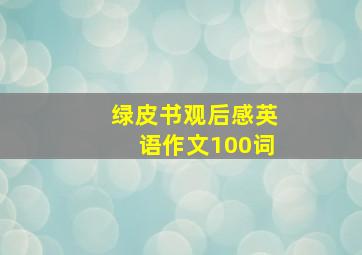 绿皮书观后感英语作文100词